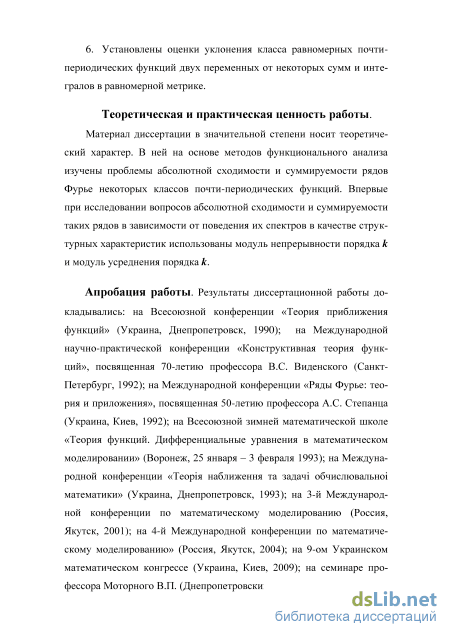 6. Установлены оценки уклонения класса равномерных почти-периодических функций двух переменных от некоторых сумм и интегралов в равномерной метрике.

Теоретическая и практическая ценность работы.

Материал диссертации в значительной степени носит теоретический характер. В ней на основе методов функционального анализа изучены проблемы абсолютной сходимости и суммируемости рядов Фурье некоторых классов почти-периодических функций. Впервые при исследовании вопросов абсолютной сходимости и суммируемости таких рядов в зависимости от поведения их спектров в качестве структурных характеристик использованы модуль непрерывности порядка $k$ и модуль усреднения порядка $k$.

Апробация работы. Результаты диссертационной работы докладывались: на Всесоюзной конференции «Теория приближения функций» (Украина, Днепропетровск, 1990); на Международной научно-практической конференции «Конструктивная теория функций», посвященная 70-летию профессора В.С. Виденского (Санкт-Петербург, 1992); на Международной конференции «Ряды Фурье: теория и приложения», посвященная 50-летию профессора А.С. Степанца (Украина, Киев, 1992); на Всесоюзной зимней математической школе «Теория функций. Дифференциальные уравнения в математическом моделировании» (Воронеж, 25 января – 3 февраля 1993); на Международной конференции «Теорія наближення та задачі обчислювальної математики» (Украина, Днепропетровск, 1993); на 3-й Международной конференции по математическому моделированию (Россия, Якутск, 2001); на 4-й Международной конференции по математическому моделированию» (Россия, Якутск, 2004); на 9-ом Украинском математическом конгрессе (Украина, Киев, 2009); на семинаре профессора Моторного В.П. (Днепропетровски

dsLib.net
библиотека диссертаций